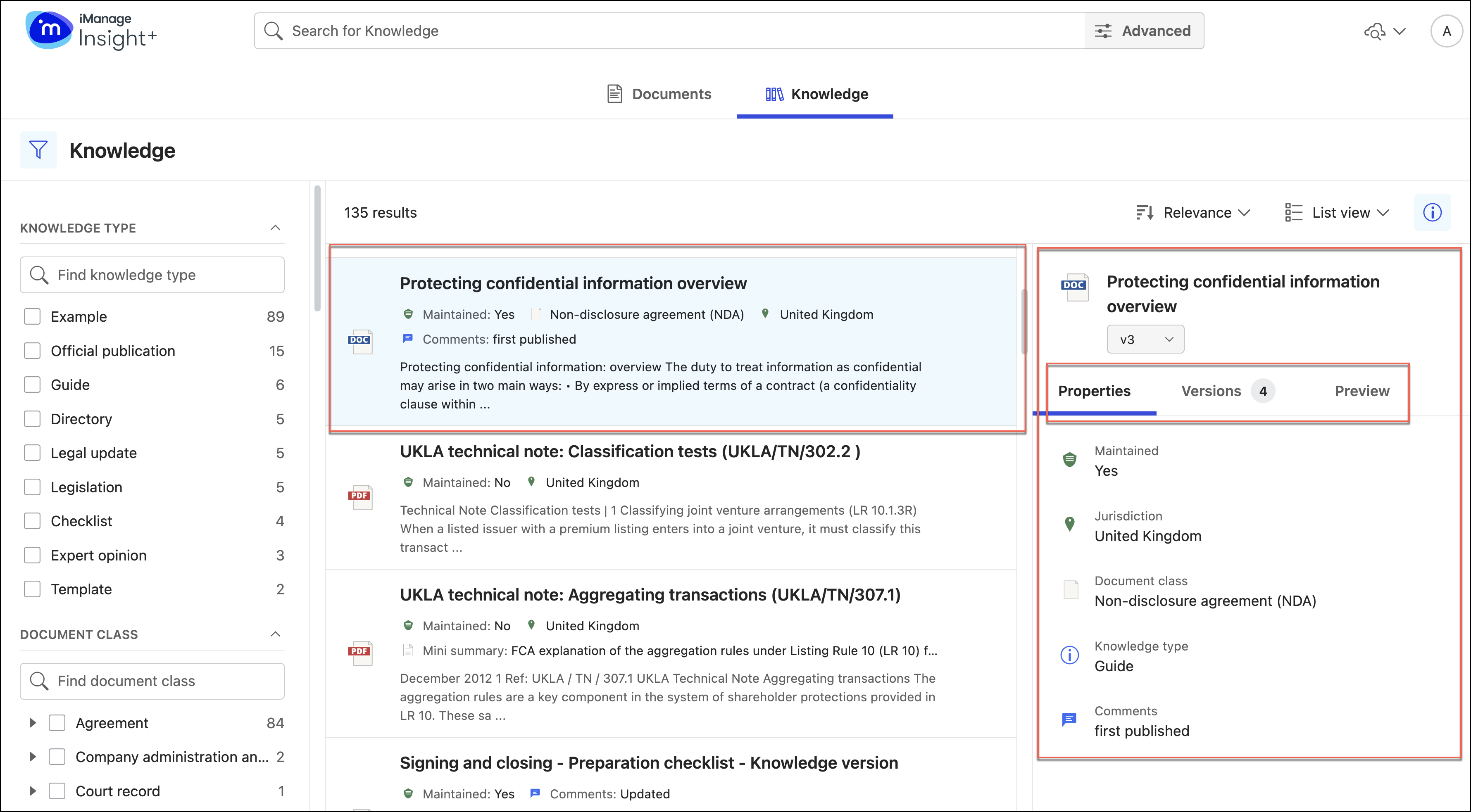 iManage Insight+

Search for Knowledge

Advanced

A

Documents

Knowledge

Knowledge

KNOWLEDGE TYPE

Find knowledge type

| | |
|---|---|
| Example | 89 |
| Official publication | 15 |
| Guide | 6 |
| Directory | 5 |
| Legal update | 5 |
| Legislation | 5 |
| Checklist | 4 |
| Expert opinion | 3 |
| Template | 2 |

DOCUMENT CLASS

Find document class

| | |
|---|---|
| Agreement | 84 |
| Company administration an... | 2 |
| Court record | 1 |

135 results

Relevance

List view

DOC

Protecting confidential information overview

Maintained: Yes Non-disclosure agreement (NDA) United Kingdom

Comments: first published

Protecting confidential information: overview The duty to treat information as confidential may arise in two main ways: • By express or implied terms of a contract (a confidentiality clause within ...

PDF

UKLA technical note: Classification tests (UKLA/TN/302.2 )

Maintained: No United Kingdom

Technical Note Classification tests | 1 Classifying joint venture arrangements (LR 10.1.3R) When a listed issuer with a premium listing enters into a joint venture, it must classify this transact ...

PDF

UKLA technical note: Aggregating transactions (UKLA/TN/307.1)

Maintained: No United Kingdom

Mini summary: FCA explanation of the aggregation rules under Listing Rule 10 (LR 10) f...

December 2012 1 Ref: UKLA / TN / 307.1 UKLA Technical Note Aggregating transactions The aggregation rules are a key component in the system of shareholder protections provided in LR 10. These sa ...

Signing and closing - Preparation checklist - Knowledge version

Maintained: Yes Comments: Updated

DOC

Protecting confidential information overview

v3

Properties Versions 4 Preview

Maintained
Yes

Jurisdiction
United Kingdom

Document class
Non-disclosure agreement (NDA)

Knowledge type
Guide

Comments
first published